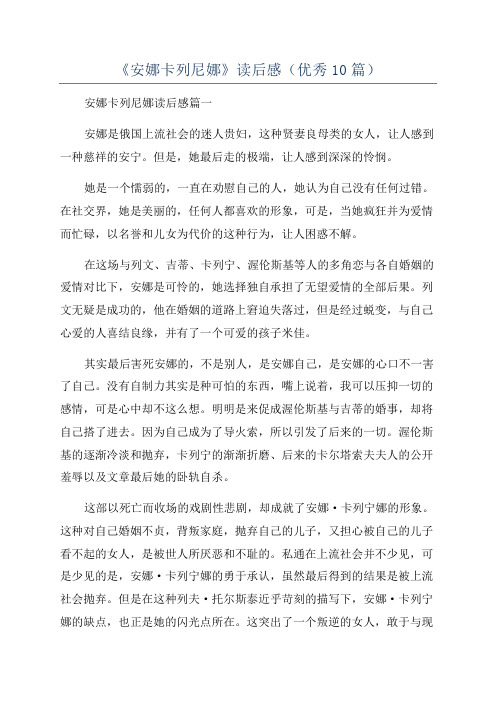 《安娜卡列尼娜》读后感（优秀10篇）

安娜卡列尼娜读后感篇一

安娜是俄国上流社会的迷人贵妇，这种贤妻良母类的女人，让人感到一种慈祥的安宁。但是，她最后走的极端，让人感到深深的怜悯。

她是一个懦弱的，一直在劝慰自己的人，她认为自己没有任何过错。在社交界，她是美丽的，任何人都喜欢的形象，可是，当她疯狂并为爱情而忙碌，以名誉和儿女为代价的这种行为，让人困惑不解。

在这场与列文、吉蒂、卡列宁、渥伦斯基等人的多角恋与各自婚姻的爱情对比下，安娜是可怜的，她选择独自承担了无望爱情的全部后果。列文无疑是成功的，他在婚姻的道路上窘迫失落过，但是经过蜕变，与自己心爱的人喜结良缘，并有了一个可爱的孩子米佳。

其实最后害死安娜的，不是别人，是安娜自己，是安娜的心口不一害了自己。没有自制力其实是种可怕的东西，嘴上说着，我可以压抑一切的感情，可是心中却不这么想。明明是来促成渥伦斯基与吉蒂的婚事，却将自己搭了进去。因为自己成为了导火索，所以引发了后来的一切。渥伦斯基的逐渐冷淡和抛弃，卡列宁的渐渐折磨、后来的卡尔塔索夫夫人的公开羞辱以及文章最后她的卧轨自杀。

这部以死亡而收场的戏剧性悲剧，却成就了安娜·卡列宁娜的形象。这种对自己婚姻不贞，背叛家庭，抛弃自己的儿子，又担心被自己的儿子看不起的女人，是被世人所厌恶和不耻的。私通在上流社会并不少见，可是少见的是，安娜·卡列宁娜的勇于承认，虽然最后得到的结果是被上流社会抛弃。但是在这种列夫·托尔斯泰近乎苛刻的描写下，安娜·卡列宁娜的缺点，也正是她的闪光点所在。这突出了一个叛逆的女人，敢于与现